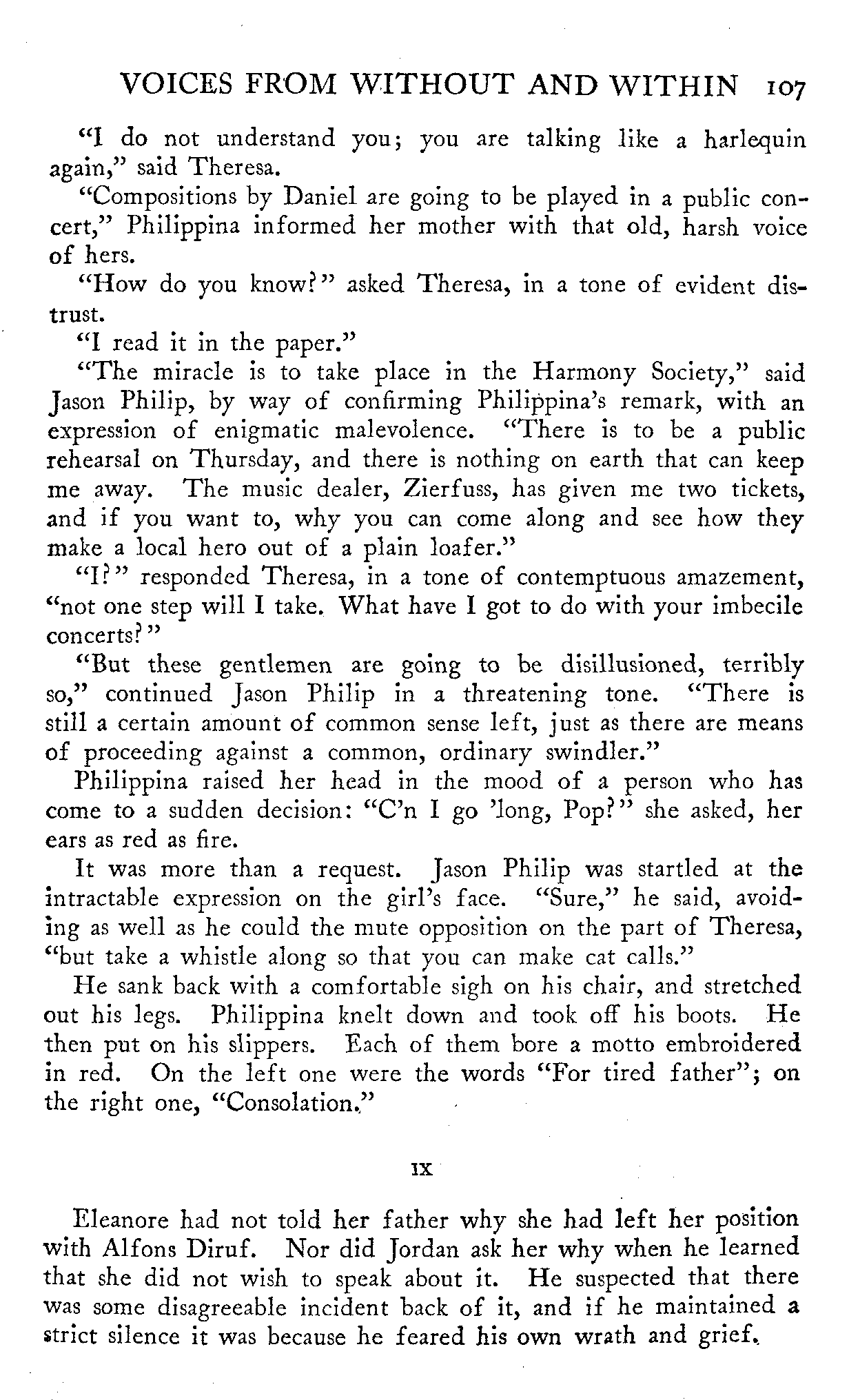 VOICES FROM WITHOUT AND WITHIN 107

"I do not understand you; you are talking like a harlequin again," said Theresa.

"Compositions by Daniel are going to be played in a public concert," Philippina informed her mother with that old, harsh voice of hers.

"How do you know?" asked Theresa, in a tone of evident distrust.

"I read it in the paper."

"The miracle is to take place in the Harmony Society," said Jason Philip, by way of confirming Philippina's remark, with an expression of enigmatic malevolence. "There is to be a public rehearsal on Thursday, and there is nothing on earth that can keep me away. The music dealer, Zierfuss, has given me two tickets, and if you want to, why you can come along and see how they make a local hero out of a plain loafer."

"I?" responded Theresa, in a tone of contemptuous amazement, "not one step will I take. What have I got to do with your imbecile concerts?"

"But these gentlemen are going to be disillusioned, terribly so," continued Jason Philip in a threatening tone. "There is still a certain amount of common sense left, just as there are means of proceeding against a common, ordinary swindler."

Philippina raised her head in the mood of a person who has come to a sudden decision: "C'n I go 'long, Pop?" she asked, her ears as red as fire.

It was more than a request. Jason Philip was startled at the intractable expression on the girl's face. "Sure," he said, avoiding as well as he could the mute opposition on the part of Theresa, "but take a whistle along so that you can make cat calls."

He sank back with a comfortable sigh on his chair, and stretched out his legs. Philippina knelt down and took off his boots. He then put on his slippers. Each of them bore a motto embroidered in red. On the left one were the words "For tired father"; on the right one, "Consolation."

IX

Eleanore had not told her father why she had left her position with Alfons Diruf. Nor did Jordan ask her why when he learned that she did not wish to speak about it. He suspected that there was some disagreeable incident back of it, and if he maintained a strict silence it was because he feared his own wrath and grief.